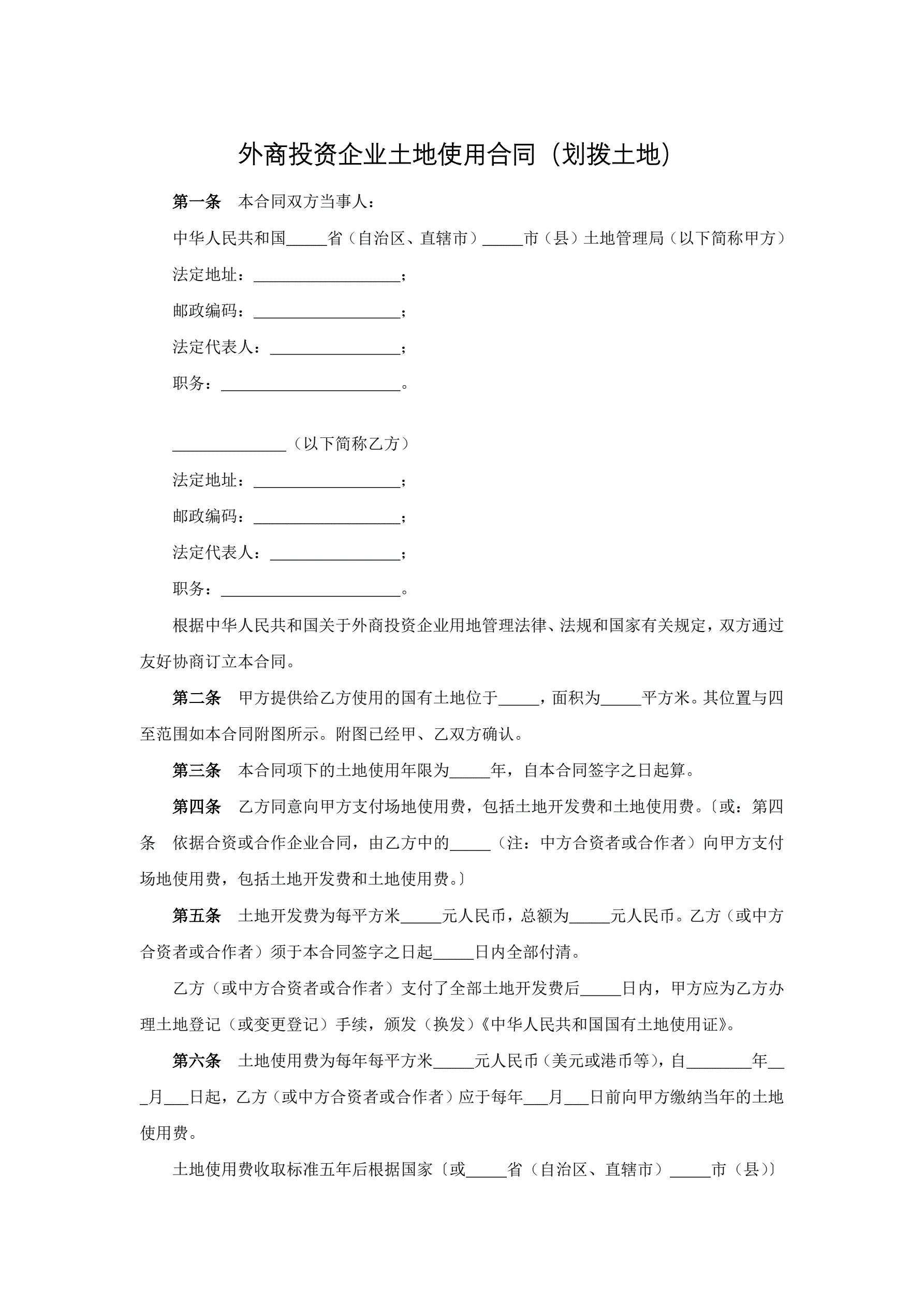 外商投资企业土地使用合同（划拨土地）

第一条　本合同双方当事人：

中华人民共和国_____省（自治区、直辖市）_____市（县）土地管理局（以下简称甲方）

法定地址：__________________；

邮政编码：__________________；

法定代表人：________________；

职务：______________________。

______________（以下简称乙方）

法定地址：__________________；

邮政编码：__________________；

法定代表人：________________；

职务：______________________。

根据中华人民共和国关于外商投资企业用地管理法律、法规和国家有关规定，双方通过友好协商订立本合同。

第二条　甲方提供给乙方使用的国有土地位于_____，面积为_____平方米。其位置与四至范围如本合同附图所示。附图已经甲、乙双方确认。

第三条　本合同项下的土地使用年限为_____年，自本合同签字之日起算。

第四条　乙方同意向甲方支付场地使用费，包括土地开发费和土地使用费。〔或：第四条　依据合资或合作企业合同，由乙方中的_____（注：中方合资者或合作者）向甲方支付场地使用费，包括土地开发费和土地使用费。〕

第五条　土地开发费为每平方米_____元人民币，总额为_____元人民币。乙方（或中方合资者或合作者）须于本合同签字之日起_____日内全部付清。

乙方（或中方合资者或合作者）支付了全部土地开发费后_____日内，甲方应为乙方办理土地登记（或变更登记）手续，颁发（换发）《中华人民共和国国有土地使用证》。

第六条　土地使用费为每年每平方米_____元人民币（美元或港币等），自________年___月___日起，乙方（或中方合资者或合作者）应于每年___月___日前向甲方缴纳当年的土地使用费。

土地使用费收取标准五年后根据国家〔或_____省（自治区、直辖市）_____市（县）〕